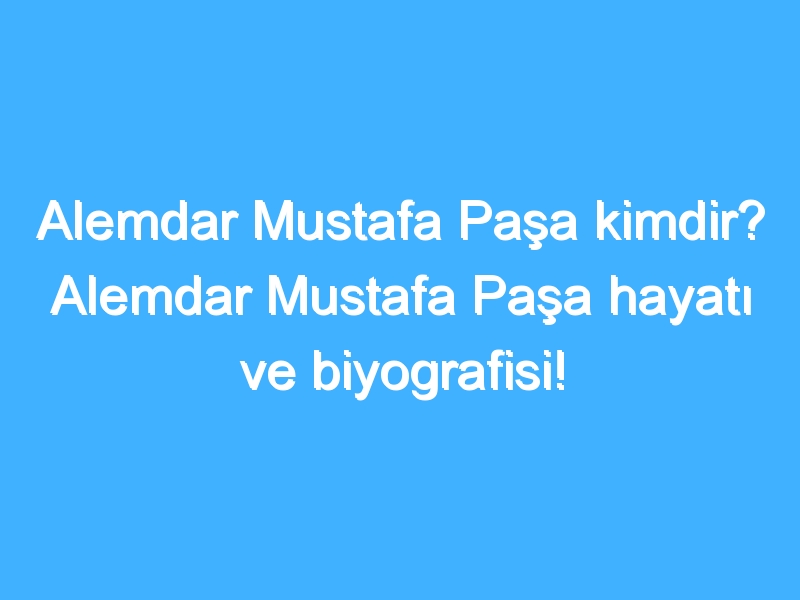 Alemdar Mustafa Paşa kimdir? Alemdar Mustafa Paşa hayatı ve biyografisi!